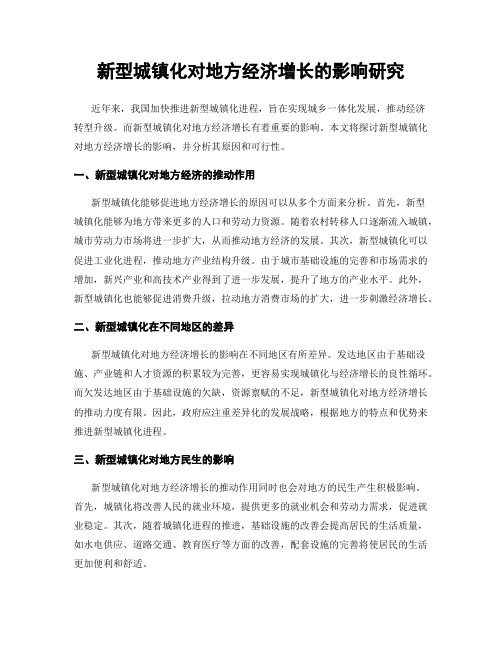 新型城镇化对地方经济增长的影响研究

近年来，我国加快推进新型城镇化进程，旨在实现城乡一体化发展，推动经济转型升级。而新型城镇化对地方经济增长有着重要的影响。本文将探讨新型城镇化对地方经济增长的影响，并分析其原因和可行性。

一、新型城镇化对地方经济的推动作用

新型城镇化能够促进地方经济增长的原因可以从多个方面来分析。首先，新型城镇化能够为地方带来更多的人口和劳动力资源。随着农村转移人口逐渐流入城镇，城市劳动力市场将进一步扩大，从而推动地方经济的发展。其次，新型城镇化可以促进工业化进程，推动地方产业结构升级。由于城市基础设施的完善和市场需求的增加，新兴产业和高技术产业得到了进一步发展，提升了地方的产业水平。此外，新型城镇化也能够促进消费升级，拉动地方消费市场的扩大，进一步刺激经济增长。

二、新型城镇化在不同地区的差异

新型城镇化对地方经济增长的影响在不同地区有所差异。发达地区由于基础设施、产业链和人才资源的积累较为完善，更容易实现城镇化与经济增长的良性循环。而欠发达地区由于基础设施的欠缺，资源禀赋的不足，新型城镇化对地方经济增长的推动力度有限。因此，政府应注重差异化的发展战略，根据地方的特点和优势来推进新型城镇化进程。

三、新型城镇化对地方民生的影响

新型城镇化对地方经济增长的推动作用同时也会对地方的民生产生积极影响。首先，城镇化将改善人民的就业环境，提供更多的就业机会和劳动力需求，促进就业稳定。其次，随着城镇化进程的推进，基础设施的改善会提高居民的生活质量，如水电供应、道路交通、教育医疗等方面的改善，配套设施的完善将使居民的生活更加便利和舒适。